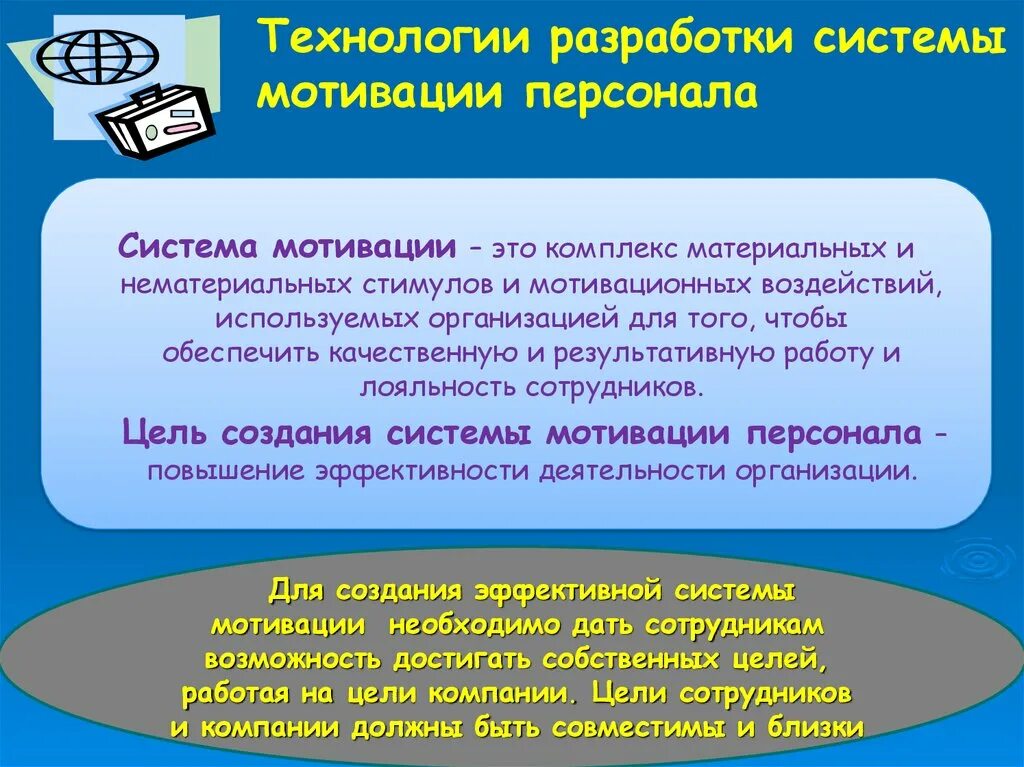 Технологии разработки системы мотивации персонала

Система мотивации – это комплекс материальных и нематериальных стимулов и мотивационных воздействий, используемых организацией для того, чтобы обеспечить качественную и результативную работу и лояльность сотрудников.

Цель создания системы мотивации персонала - повышение эффективности деятельности организации.

Для создания эффективной системы мотивации необходимо дать сотрудникам возможность достигать собственных целей, работая на цели компании. Цели сотрудников и компании должны быть совместимы и близки